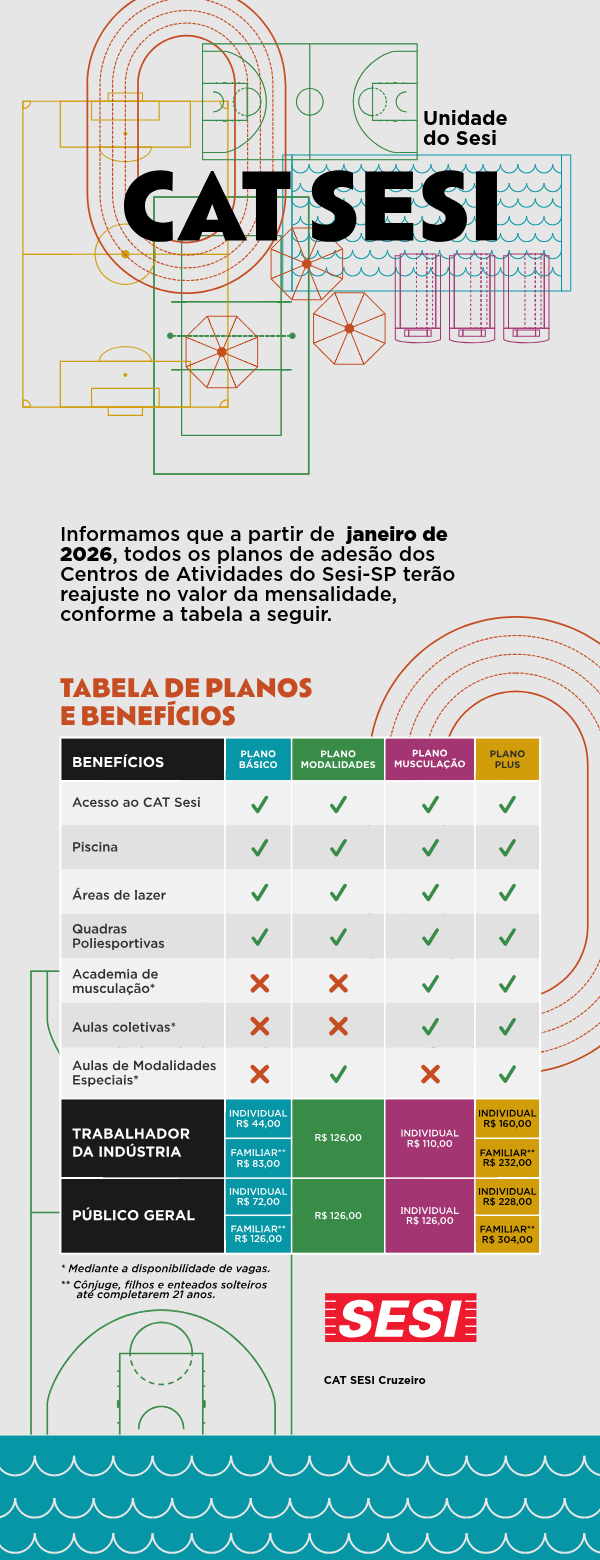 Unidade do Sesi

CAT SESI

Informamos que a partir de janeiro de 2026, todos os planos de adesão dos Centros de Atividades do Sesi-SP terão reajuste no valor da mensalidade, conforme a tabela a seguir.

TABELA DE PLANOS E BENEFÍCIOS

| BENEFÍCIOS | PLANO BÁSICO | PLANO MODALIDADES | PLANO MUSCULAÇÃO | PLANO PLUS |
|---|---|---|---|---|
| Acesso ao CAT Sesi | ✓ | ✓ | ✓ | ✓ |
| Piscina | ✓ | ✓ | ✓ | ✓ |
| Áreas de lazer | ✓ | ✓ | ✓ | ✓ |
| Quadras Poliesportivas | ✓ | ✓ | ✓ | ✓ |
| Academia de musculação* | ✗ | ✗ | ✓ | ✓ |
| Aulas coletivas* | ✗ | ✗ | ✓ | ✓ |
| Aulas de Modalidades Especiais* | ✗ | ✓ | ✗ | ✓ |
| TRABALHADOR DA INDÚSTRIA | INDIVIDUAL R$ 44,00 FAMILIAR** R$ 83,00 | R$ 126,00 | INDIVIDUAL R$ 110,00 | INDIVIDUAL R$ 160,00 FAMILIAR** R$ 232,00 |
| PÚBLICO GERAL | INDIVIDUAL R$ 72,00 FAMILIAR** R$ 126,00 | R$ 126,00 | INDIVIDUAL R$ 126,00 | INDIVIDUAL R$ 228,00 FAMILIAR** R$ 304,00 |

* Mediante a disponibilidade de vagas.
** Cônjuge, filhos e enteados solteiros até completarem 21 anos.

SESI

CAT SESI Cruzeiro